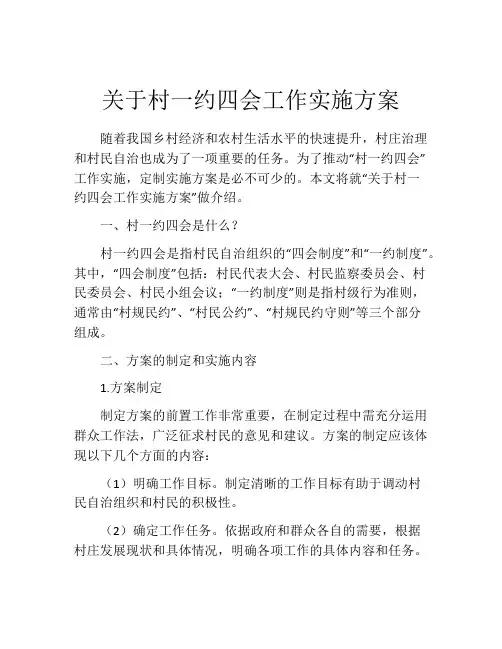 关于村一约四会工作实施方案

随着我国乡村经济和农村生活水平的快速提升，村庄治理和村民自治也成为了一项重要的任务。为了推动“村一约四会”工作实施，定制实施方案是必不可少的。本文将就“关于村一约四会工作实施方案”做介绍。

一、村一约四会是什么？

村一约四会是指村民自治组织的“四会制度”和“一约制度”。其中，“四会制度”包括：村民代表大会、村民监察委员会、村民委员会、村民小组会议；“一约制度”则是指村级行为准则，通常由“村规民约”、“村民公约”、“村规民约守则”等三个部分组成。

二、方案的制定和实施内容

1.方案制定

制定方案的前置工作非常重要，在制定过程中需充分运用群众工作法，广泛征求村民的意见和建议。方案的制定应该体现以下几个方面的内容：

（1）明确工作目标。制定清晰的工作目标有助于调动村民自治组织和村民的积极性。

（2）确定工作任务。依据政府和群众各自的需要，根据村庄发展现状和具体情况，明确各项工作的具体内容和任务。